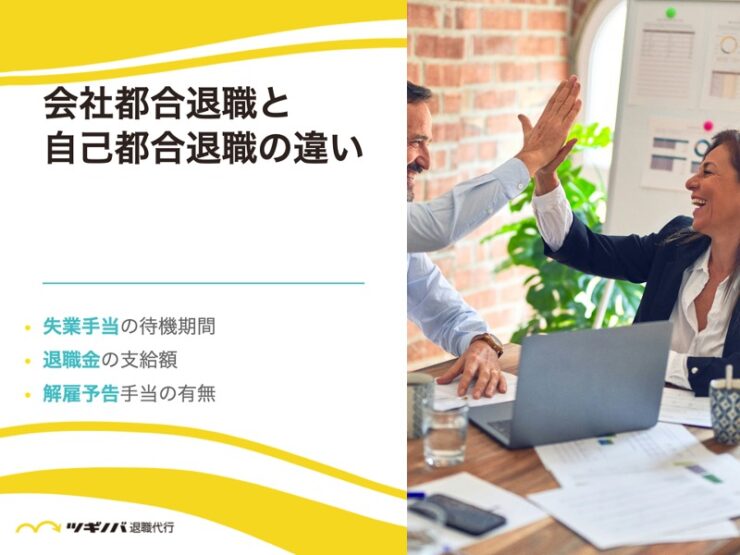 会社都合退職と
自己都合退職の違い

• 失業手当の待機期間
• 退職金の支給額
• 解雇予告手当の有無

ツギノバ 退職代行